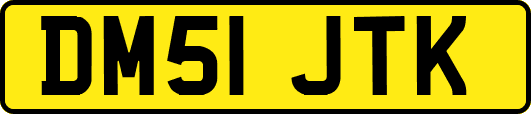 DM51 JTK